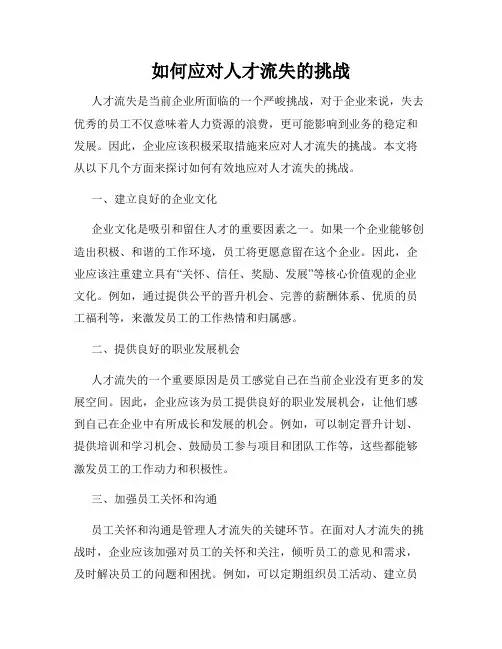 如何应对人才流失的挑战

人才流失是当前企业所面临的一个严峻挑战，对于企业来说，失去优秀的员工不仅意味着人力资源的浪费，更可能影响到业务的稳定和发展。因此，企业应该积极采取措施来应对人才流失的挑战。本文将从以下几个方面来探讨如何有效地应对人才流失的挑战。

一、建立良好的企业文化

企业文化是吸引和留住人才的重要因素之一。如果一个企业能够创造出积极、和谐的工作环境，员工将更愿意留在这个企业。因此，企业应该注重建立具有“关怀、信任、奖励、发展”等核心价值观的企业文化。例如，通过提供公平的晋升机会、完善的薪酬体系、优质的员工福利等，来激发员工的工作热情和归属感。

二、提供良好的职业发展机会

人才流失的一个重要原因是员工感觉自己在当前企业没有更多的发展空间。因此，企业应该为员工提供良好的职业发展机会，让他们感到自己在企业中有所成长和发展的机会。例如，可以制定晋升计划、提供培训和学习机会、鼓励员工参与项目和团队工作等，这些都能够激发员工的工作动力和积极性。

三、加强员工关怀和沟通

员工关怀和沟通是管理人才流失的关键环节。在面对人才流失的挑战时，企业应该加强对员工的关怀和关注，倾听员工的意见和需求，及时解决员工的问题和困扰。例如，可以定期组织员工活动、建立员